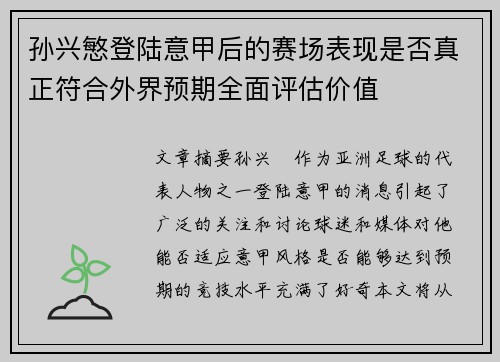 孙兴慜登陆意甲后的赛场表现是否真正符合外界预期全面评估价值

文章摘要孙兴　作为亚洲足球的代表人物之一登陆意甲的消息引起了广泛的关注和讨论球迷和媒体对他能否适应意甲风格是否能够达到预期的竞技水平充满了好奇本文将从